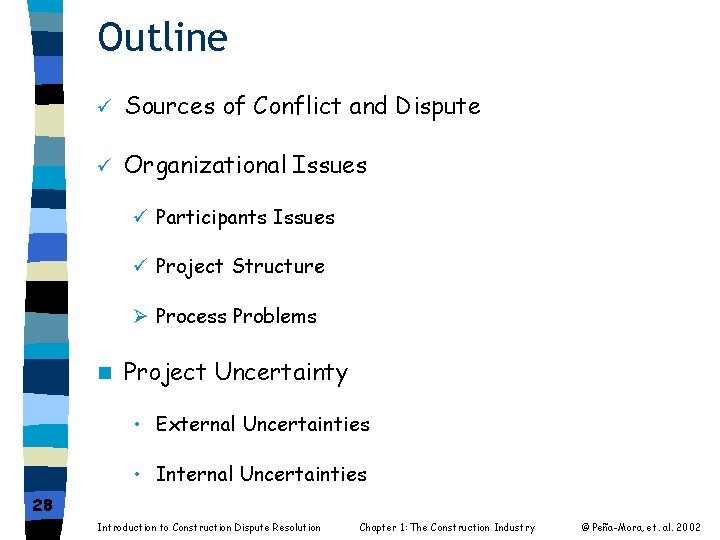 Outline

✓ Sources of Conflict and Dispute

✓ Organizational Issues

✓ Participants Issues

✓ Project Structure

➢ Process Problems

■ Project Uncertainty

• External Uncertainties

• Internal Uncertainties

28

Introduction to Construction Dispute Resolution

Chapter 1: The Construction Industry

© Peña-Mora, et. al. 2002